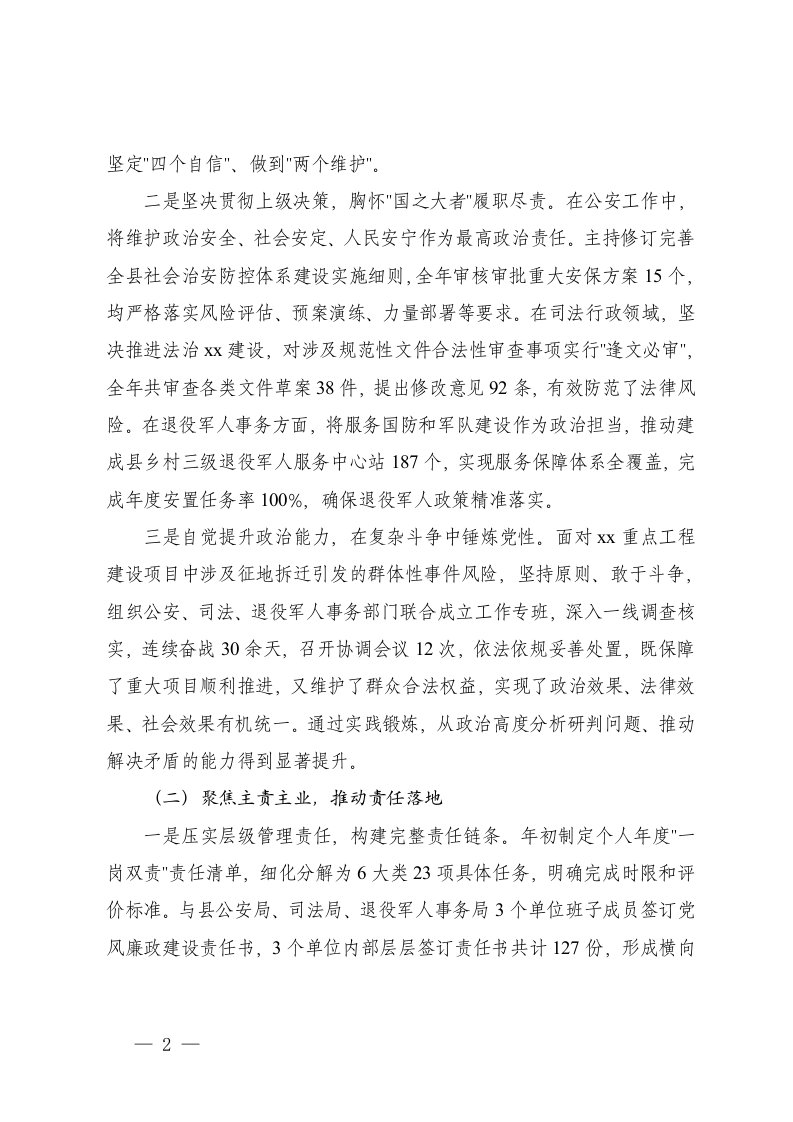 坚定"四个自信"、做到"两个维护"。

二是坚决贯彻上级决策，胸怀"国之大者"履职尽责。在公安工作中，将维护政治安全、社会安定、人民安宁作为最高政治责任。主持修订完善全县社会治安防控体系建设实施细则，全年审核审批重大安保方案15个，均严格落实风险评估、预案演练、力量部署等要求。在司法行政领域，坚决推进法治xx建设，对涉及规范性文件合法性审查事项实行"逢文必审"，全年共审查各类文件草案38件，提出修改意见92条，有效防范了法律风险。在退役军人事务方面，将服务国防和军队建设作为政治担当，推动建成县乡村三级退役军人服务中心站187个，实现服务保障体系全覆盖，完成年度安置任务率100%，确保退役军人政策精准落实。

三是自觉提升政治能力，在复杂斗争中锤炼党性。面对xx重点工程建设项目中涉及征地拆迁引发的群体性事件风险，坚持原则、敢于斗争，组织公安、司法、退役军人事务部门联合成立工作专班，深入一线调查核实，连续奋战30余天，召开协调会议12次，依法依规妥善处置，既保障了重大项目顺利推进，又维护了群众合法权益，实现了政治效果、法律效果、社会效果有机统一。通过实践锻炼，从政治高度分析研判问题、推动解决矛盾的能力得到显著提升。

（二）聚焦主责主业，推动责任落地

一是压实层级管理责任，构建完整责任链条。年初制定个人年度"一岗双责"责任清单，细化分解为6大类23项具体任务，明确完成时限和评价标准。与县公安局、司法局、退役军人事务局3个单位班子成员签订党风廉政建设责任书，3个单位内部层层签订责任书共计127份，形成横向

— 2 —